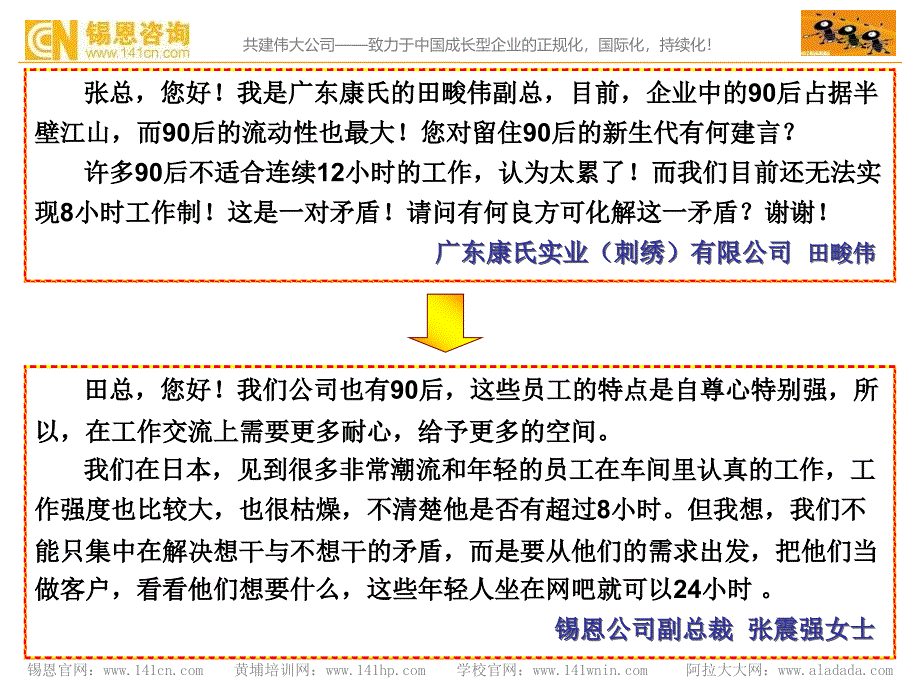 CN 锡恩咨询
www.141cn.com

共建伟大公司——致力于中国成长型企业的正规化，国际化，持续化！

张总，您好！我是广东康氏的田畯伟副总，目前，企业中的90后占据半壁江山，而90后的流动性也最大！您对留住90后的新生代有何建言？

许多90后不适合连续12小时的工作，认为太累了！而我们目前还无法实现8小时工作制！这是一对矛盾！请问有何良方可化解这一矛盾？谢谢！

广东康氏实业（刺绣）有限公司 田畯伟

田总，您好！我们公司也有90后，这些员工的特点是自尊心特别强，所以，在工作交流上需要更多耐心，给予更多的空间。

我们在日本，见到很多非常潮流和年轻的员工在车间里认真的工作，工作强度也比较大，也很枯燥，不清楚他是否有超过8小时。但我想，我们不能只集中在解决想干与不想干的矛盾，而是要从他们的需求出发，把他们当做客户，看看他们想要什么，这些年轻人坐在网吧就可以24小时 。

锡恩公司副总裁 张震强女士

锡恩官网：www.141cn.com　　黄埔培训网：www.141hp.com　　学校官网：www.141wnin.com　　阿拉大大网：www.aladada.com